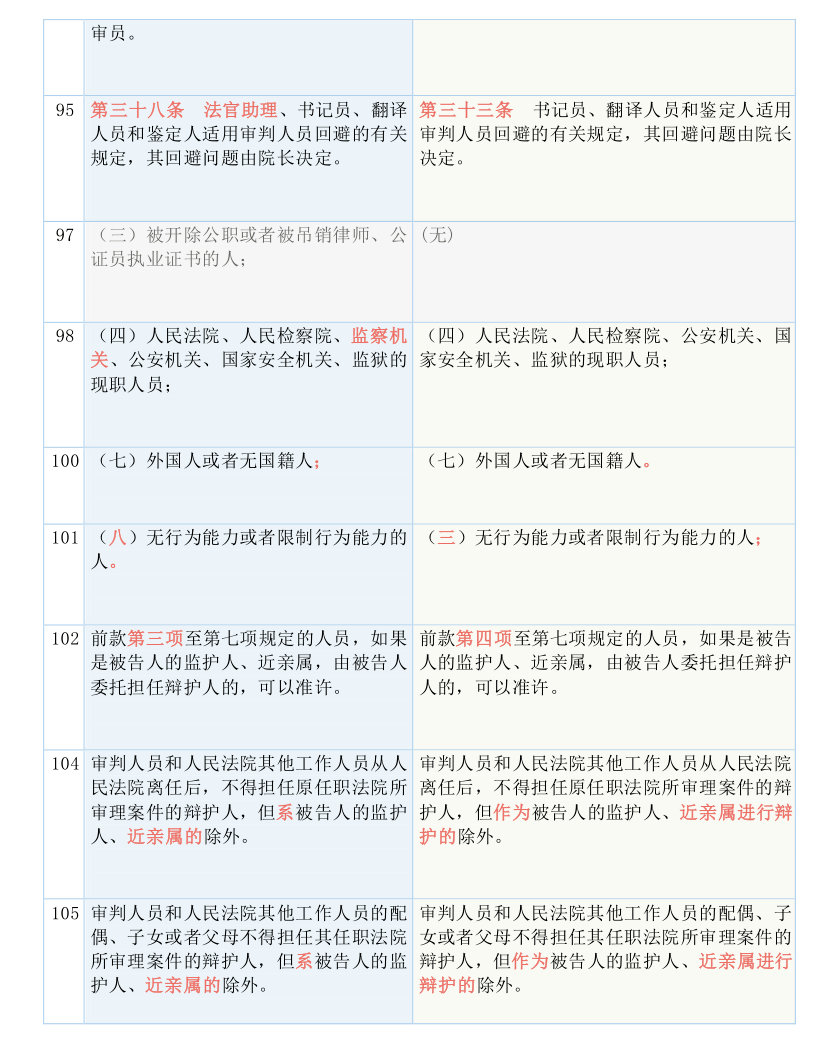 | | | |
|---|---|---|
| | 审员。 | |
| 95 | 第三十八条　法官助理、书记员、翻译人员和鉴定人适用审判人员回避的有关规定，其回避问题由院长决定。 | 第三十三条　书记员、翻译人员和鉴定人适用审判人员回避的有关规定，其回避问题由院长决定。 |
| 97 | （三）被开除公职或者被吊销律师、公证员执业证书的人； | (无) |
| 98 | （四）人民法院、人民检察院、监察机关、公安机关、国家安全机关、监狱的现职人员； | （四）人民法院、人民检察院、公安机关、国家安全机关、监狱的现职人员； |
| 100 | （七）外国人或者无国籍人； | （七）外国人或者无国籍人。 |
| 101 | （八）无行为能力或者限制行为能力的人。 | （三）无行为能力或者限制行为能力的人； |
| 102 | 前款第三项至第七项规定的人员，如果是被告人的监护人、近亲属，由被告人委托担任辩护人的，可以准许。 | 前款第四项至第七项规定的人员，如果是被告人的监护人、近亲属，由被告人委托担任辩护人的，可以准许。 |
| 104 | 审判人员和人民法院其他工作人员从人民法院离任后，不得担任原任职法院所审理案件的辩护人，但系被告人的监护人、近亲属的除外。 | 审判人员和人民法院其他工作人员从人民法院离任后，不得担任原任职法院所审理案件的辩护人，但作为被告人的监护人、近亲属进行辩护的除外。 |
| 105 | 审判人员和人民法院其他工作人员的配偶、子女或者父母不得担任其任职法院所审理案件的辩护人，但系被告人的监护人、近亲属的除外。 | 审判人员和人民法院其他工作人员的配偶、子女或者父母不得担任其任职法院所审理案件的辩护人，但作为被告人的监护人、近亲属进行辩护的除外。 |